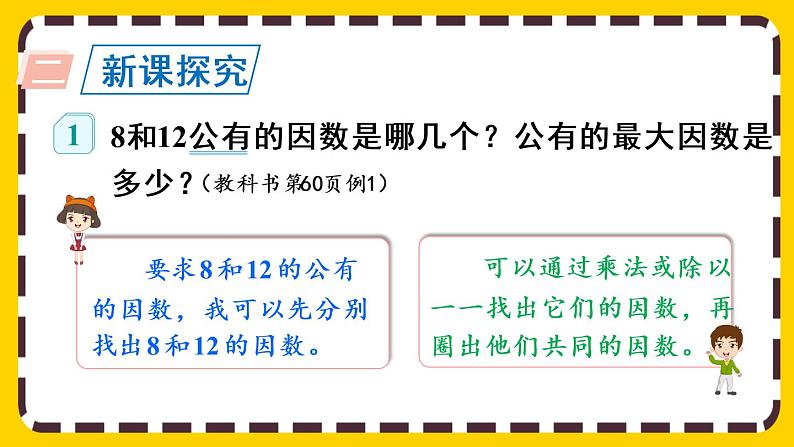 二 新课探究

1 8和12公有的因数是哪几个？公有的最大因数是多少？（教科书第60页例1）

要求8和12的公有的因数，我可以先分别找出8和12的因数。

可以通过乘法或除以一一找出它们的因数，再圈出他们共同的因数。